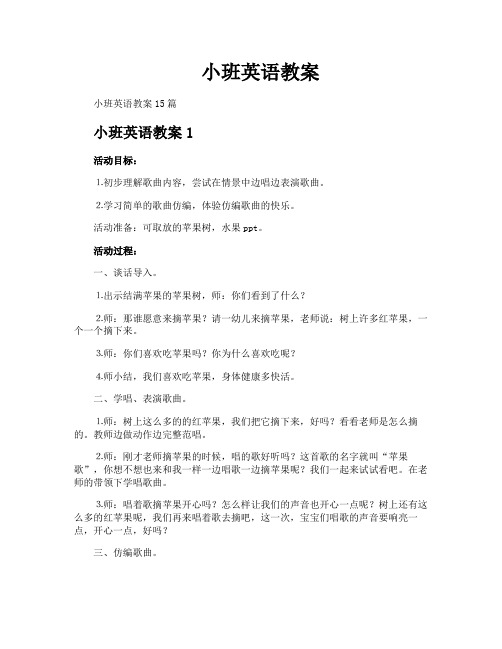 小班英语教案

小班英语教案 15 篇

小班英语教案 1

活动目标：

1.初步理解歌曲内容，尝试在情景中边唱边表演歌曲。

2.学习简单的歌曲仿编，体验仿编歌曲的快乐。

活动准备：可取放的苹果树，水果 ppt。

活动过程：

一、谈话导入。

1.出示结满苹果的苹果树，师：你们看到了什么？

2.师：那谁愿意来摘苹果？请一幼儿来摘苹果，老师说：树上许多红苹果，一个一个摘下来。

3.师：你们喜欢吃苹果吗？你为什么喜欢吃呢？

4.师小结，我们喜欢吃苹果，身体健康多快活。

二、学唱、表演歌曲。

1.师：树上这么多的的红苹果，我们把它摘下来，好吗？看看老师是怎么摘的。教师边做动作边完整范唱。

2.师：刚才老师摘苹果的时候，唱的歌好听吗？这首歌的名字就叫“苹果歌”，你想不想也来和我一样一边唱歌一边摘苹果呢？我们一起来试试看吧。在老师的带领下学唱歌曲。

3.师：唱着歌摘苹果开心吗？怎么样让我们的声音也开心一点呢？树上还有这么多的红苹果呢，我们再来唱着歌去摘吧，这一次，宝宝们唱歌的声音要响亮一点，开心一点，好吗？

三、仿编歌曲。